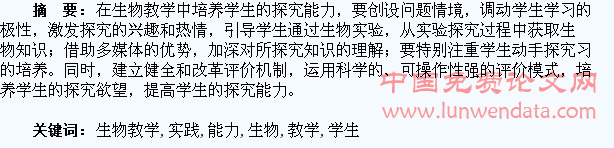 摘　要：在生物教学中培养学生的探究能力，要创设问题情境，调动学生学习的极性，激发探究的兴趣和热情，引导学生通过生物实验，从实验探究过程中获取生物知识；借助多媒体的优势，加深对所探究知识的理解；要特别注重学生动手探究习的培养。同时，建立健全和改革评价机制，运用科学的、可操作性强的评价模式，培养学生的探究欲望，提高学生的探究能力。

中国免费论文网
www.lunwendata.com

关键词：生物教学, 实践, 能力, 生物, 教学, 学生